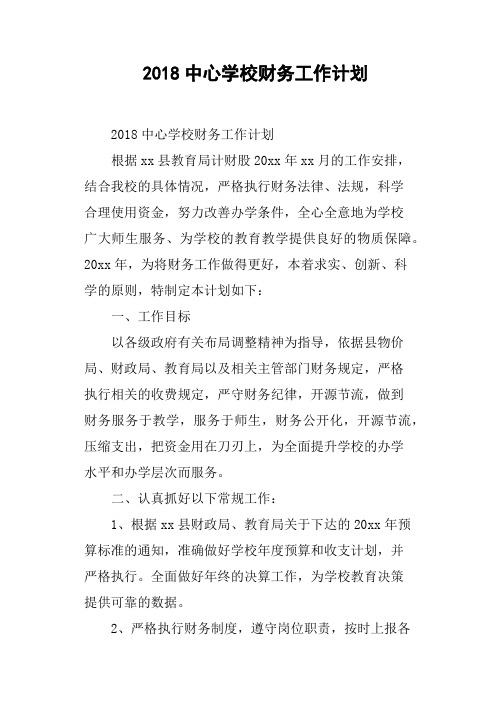 2018 中心学校财务工作计划

2018 中心学校财务工作计划

根据 xx 县教育局计财股 20xx 年 xx 月的工作安排，结合我校的具体情况，严格执行财务法律、法规，科学合理使用资金，努力改善办学条件，全心全意地为学校广大师生服务、为学校的教育教学提供良好的物质保障。20xx 年，为将财务工作做得更好，本着求实、创新、科学的原则，特制定本计划如下：

一、工作目标

以各级政府有关布局调整精神为指导，依据县物价局、财政局、教育局以及相关主管部门财务规定，严格执行相关的收费规定，严守财务纪律，开源节流，做到财务服务于教学，服务于师生，财务公开化，开源节流，压缩支出，把资金用在刀刃上，为全面提升学校的办学水平和办学层次而服务。

二、认真抓好以下常规工作：

1、根据 xx 县财政局、教育局关于下达的 20xx 年预算标准的通知，准确做好学校年度预算和收支计划，并严格执行。全面做好年终的决算工作，为学校教育决策提供可靠的数据。

2、严格执行财务制度，遵守岗位职责，按时上报各